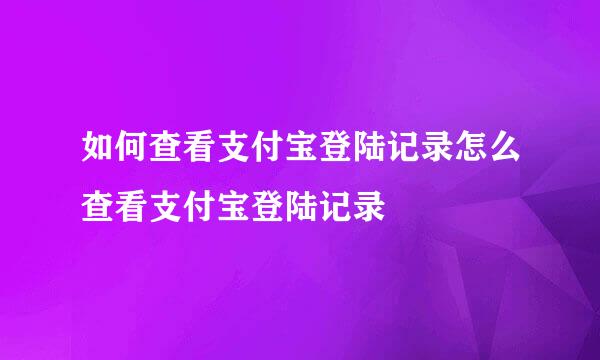 如何查看支付宝登陆记录怎么查看支付宝登陆记录